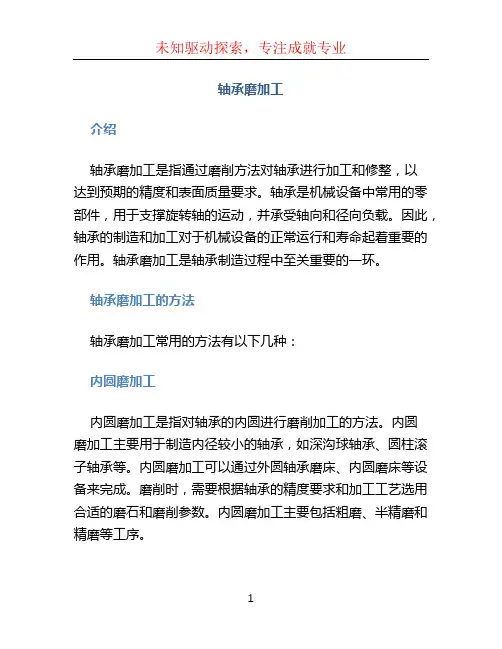 未知驱动探索，专注成就专业

轴承磨加工

介绍

轴承磨加工是指通过磨削方法对轴承进行加工和修整，以达到预期的精度和表面质量要求。轴承是机械设备中常用的零部件，用于支撑旋转轴的运动，并承受轴向和径向负载。因此，轴承的制造和加工对于机械设备的正常运行和寿命起着重要的作用。轴承磨加工是轴承制造过程中至关重要的一环。

轴承磨加工的方法

轴承磨加工常用的方法有以下几种：

内圆磨加工

内圆磨加工是指对轴承的内圆进行磨削加工的方法。内圆磨加工主要用于制造内径较小的轴承，如深沟球轴承、圆柱滚子轴承等。内圆磨加工可以通过外圆轴承磨床、内圆磨床等设备来完成。磨削时，需要根据轴承的精度要求和加工工艺选用合适的磨石和磨削参数。内圆磨加工主要包括粗磨、半精磨和精磨等工序。

1